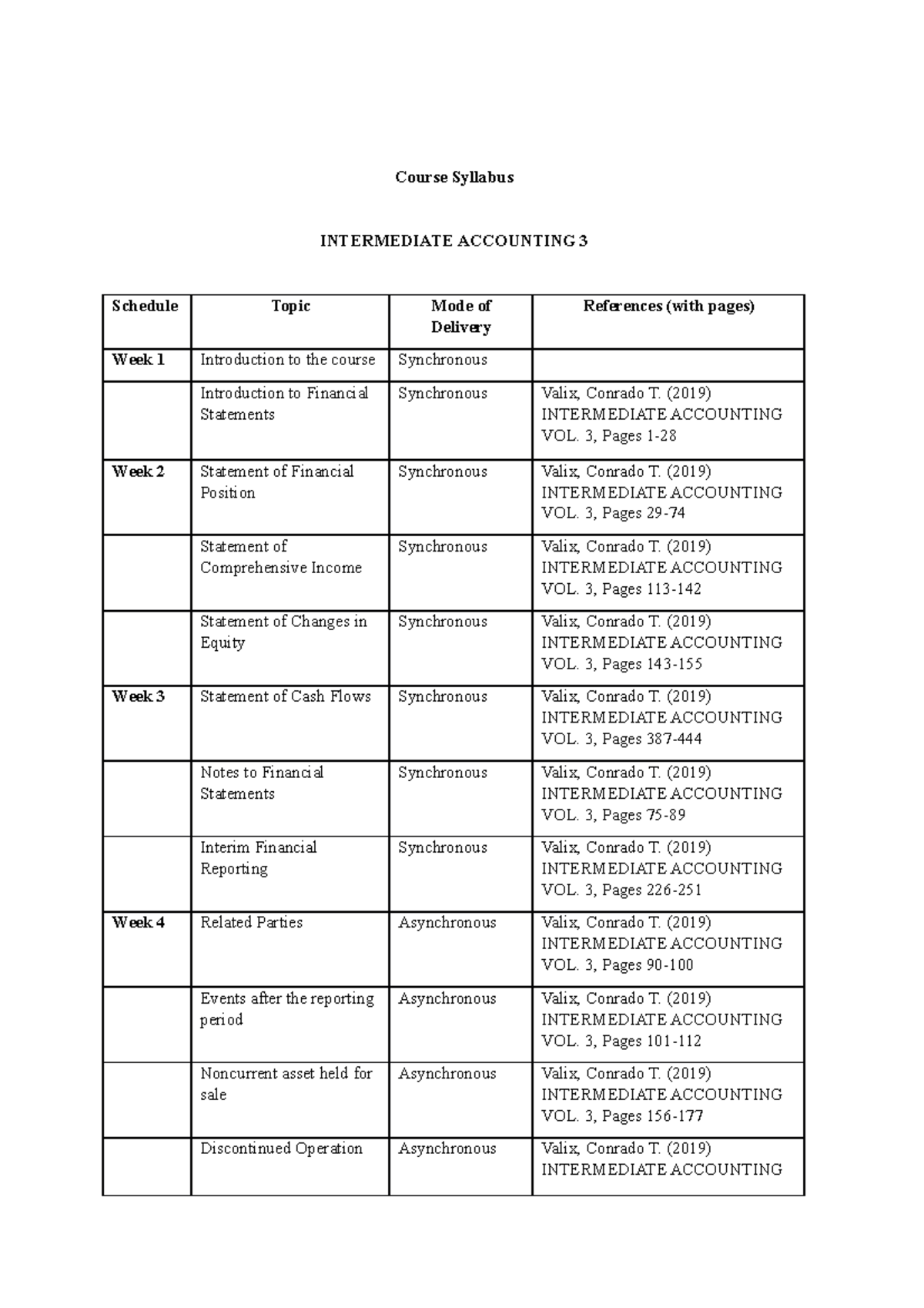 Course Syllabus

INTERMEDIATE ACCOUNTING 3

| Schedule | Topic | Mode of Delivery | References (with pages) |
|---|---|---|---|
| Week 1 | Introduction to the course | Synchronous | |
| | Introduction to Financial Statements | Synchronous | Valix, Conrado T. (2019) INTERMEDIATE ACCOUNTING VOL. 3, Pages 1-28 |
| Week 2 | Statement of Financial Position | Synchronous | Valix, Conrado T. (2019) INTERMEDIATE ACCOUNTING VOL. 3, Pages 29-74 |
| | Statement of Comprehensive Income | Synchronous | Valix, Conrado T. (2019) INTERMEDIATE ACCOUNTING VOL. 3, Pages 113-142 |
| | Statement of Changes in Equity | Synchronous | Valix, Conrado T. (2019) INTERMEDIATE ACCOUNTING VOL. 3, Pages 143-155 |
| Week 3 | Statement of Cash Flows | Synchronous | Valix, Conrado T. (2019) INTERMEDIATE ACCOUNTING VOL. 3, Pages 387-444 |
| | Notes to Financial Statements | Synchronous | Valix, Conrado T. (2019) INTERMEDIATE ACCOUNTING VOL. 3, Pages 75-89 |
| | Interim Financial Reporting | Synchronous | Valix, Conrado T. (2019) INTERMEDIATE ACCOUNTING VOL. 3, Pages 226-251 |
| Week 4 | Related Parties | Asynchronous | Valix, Conrado T. (2019) INTERMEDIATE ACCOUNTING VOL. 3, Pages 90-100 |
| | Events after the reporting period | Asynchronous | Valix, Conrado T. (2019) INTERMEDIATE ACCOUNTING VOL. 3, Pages 101-112 |
| | Noncurrent asset held for sale | Asynchronous | Valix, Conrado T. (2019) INTERMEDIATE ACCOUNTING VOL. 3, Pages 156-177 |
| | Discontinued Operation | Asynchronous | Valix, Conrado T. (2019) INTERMEDIATE ACCOUNTING |